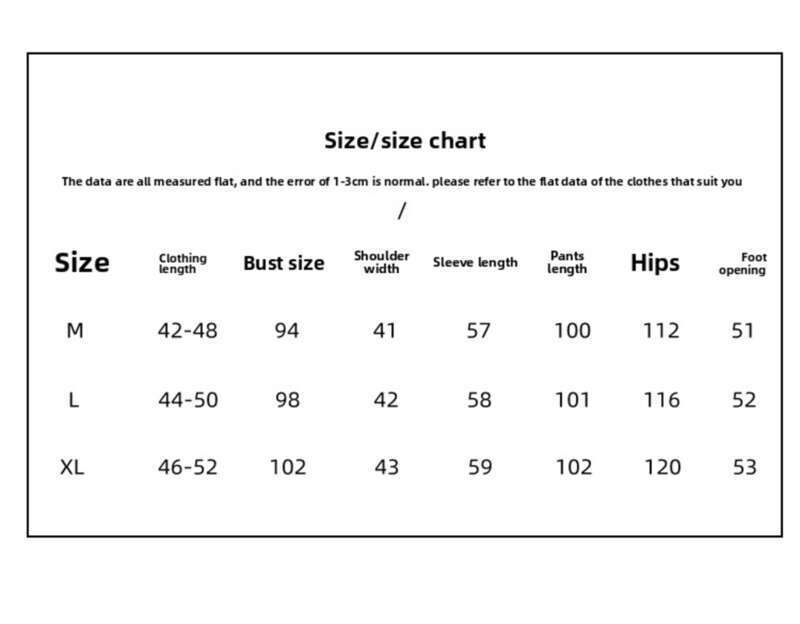 Size/size chart

The data are all measured flat, and the error of 1-3cm is normal. please refer to the flat data of the clothes that suit you

/

| Size | Clothing length | Bust size | Shoulder width | Sleeve length | Pants length | Hips | Foot opening |
|---|---|---|---|---|---|---|---|
| M | 42-48 | 94 | 41 | 57 | 100 | 112 | 51 |
| L | 44-50 | 98 | 42 | 58 | 101 | 116 | 52 |
| XL | 46-52 | 102 | 43 | 59 | 102 | 120 | 53 |